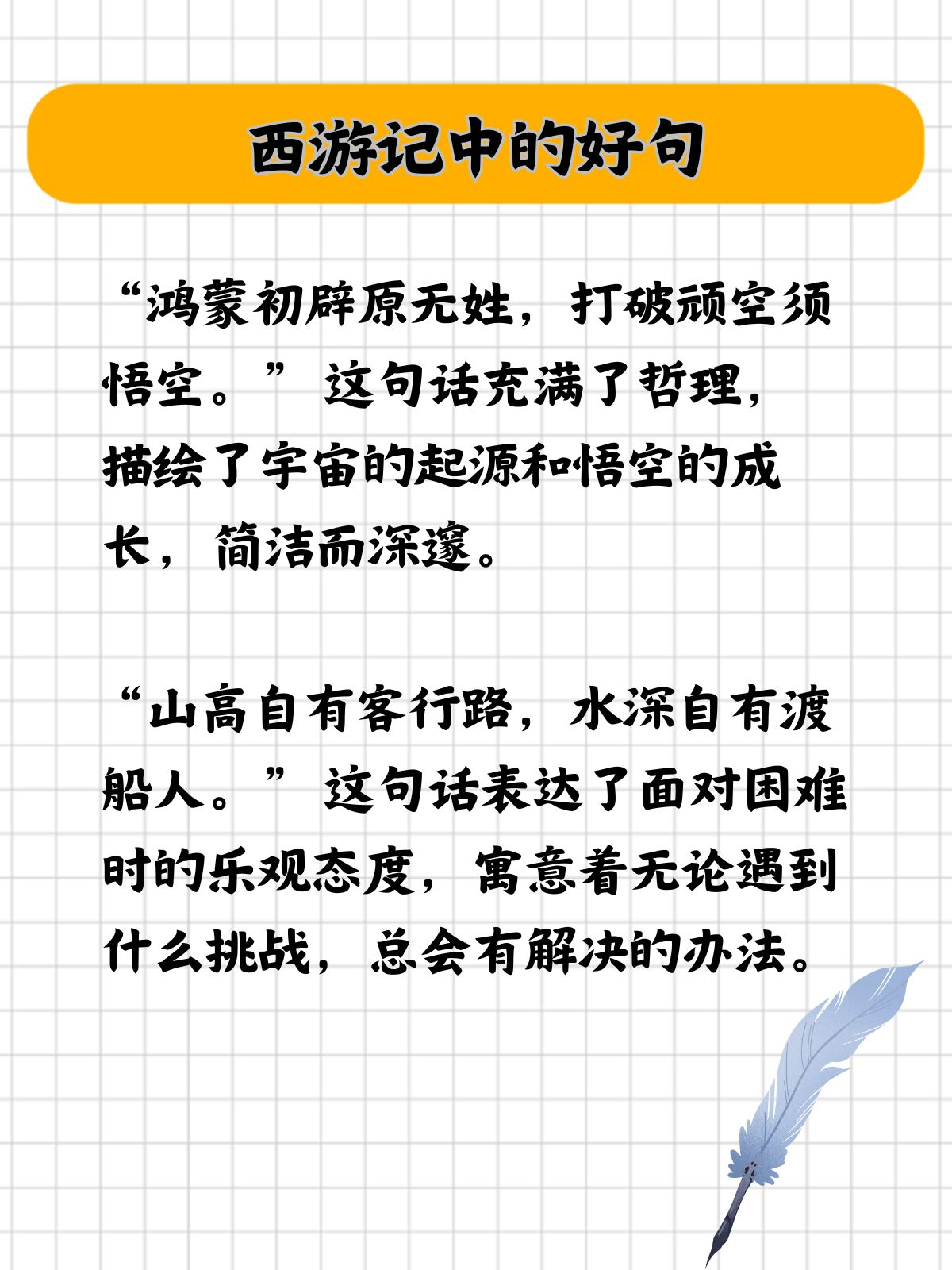 西游记中的好句

“鸿蒙初辟原无姓，打破顽空须悟空。”这句话充满了哲理，描绘了宇宙的起源和悟空的成长，简洁而深邃。

“山高自有客行路，水深自有渡船人。”这句话表达了面对困难时的乐观态度，寓意着无论遇到什么挑战，总会有解决的办法。